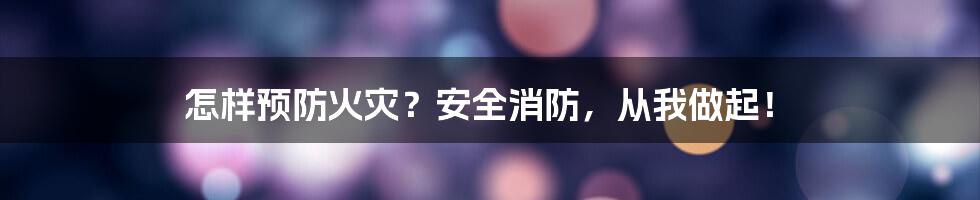 怎样预防火灾？安全消防，从我做起！